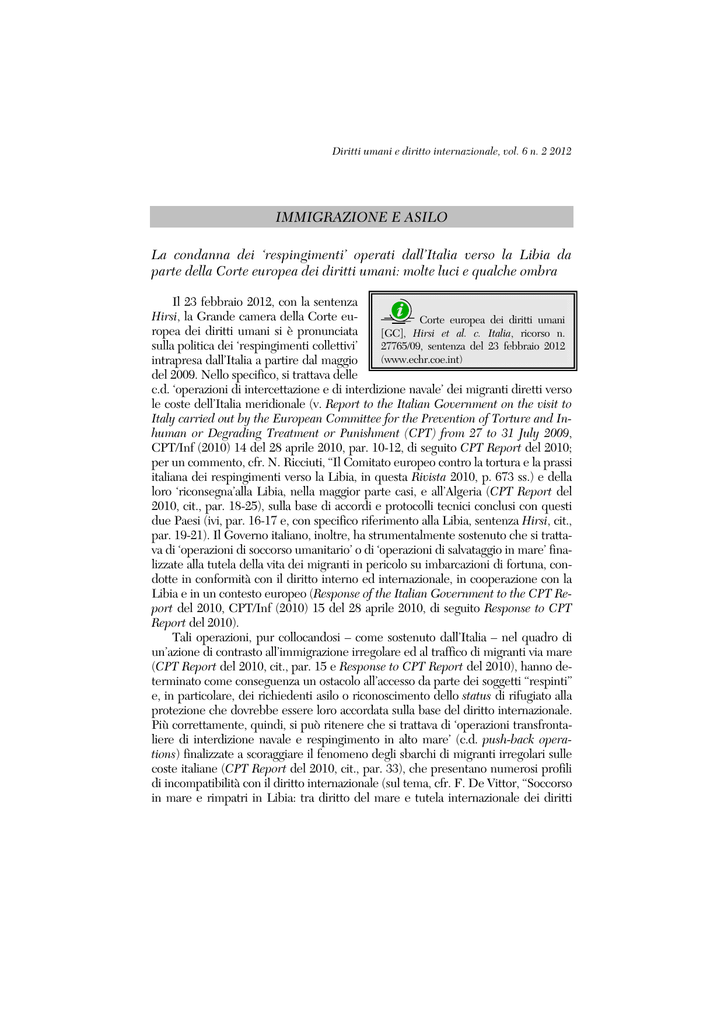 Diritti umani e diritto internazionale, vol. 6 n. 2 2012

IMMIGRAZIONE E ASILO

La condanna dei 'respingimenti' operati dall'Italia verso la Libia da parte della Corte europea dei diritti umani: molte luci e qualche ombra

Corte europea dei diritti umani [GC], Hirsi et al. c. Italia, ricorso n. 27765/09, sentenza del 23 febbraio 2012 (www.echr.coe.int)

Il 23 febbraio 2012, con la sentenza Hirsi, la Grande camera della Corte europea dei diritti umani si è pronunciata sulla politica dei 'respingimenti collettivi' intrapresa dall'Italia a partire dal maggio del 2009. Nello specifico, si trattava delle c.d. 'operazioni di intercettazione e di interdizione navale' dei migranti diretti verso le coste dell'Italia meridionale (v. Report to the Italian Government on the visit to Italy carried out by the European Committee for the Prevention of Torture and Inhuman or Degrading Treatment or Punishment (CPT) from 27 to 31 July 2009, CPT/Inf (2010) 14 del 28 aprile 2010, par. 10-12, di seguito CPT Report del 2010; per un commento, cfr. N. Ricciuti, "Il Comitato europeo contro la tortura e la prassi italiana dei respingimenti verso la Libia, in questa Rivista 2010, p. 673 ss.) e della loro 'riconsegna'alla Libia, nella maggior parte casi, e all'Algeria (CPT Report del 2010, cit., par. 18-25), sulla base di accordi e protocolli tecnici conclusi con questi due Paesi (ivi, par. 16-17 e, con specifico riferimento alla Libia, sentenza Hirsi, cit., par. 19-21). Il Governo italiano, inoltre, ha strumentalmente sostenuto che si trattava di 'operazioni di soccorso umanitario' o di 'operazioni di salvataggio in mare' finalizzate alla tutela della vita dei migranti in pericolo su imbarcazioni di fortuna, condotte in conformità con il diritto interno ed internazionale, in cooperazione con la Libia e in un contesto europeo (Response of the Italian Government to the CPT Report del 2010, CPT/Inf (2010) 15 del 28 aprile 2010, di seguito Response to CPT Report del 2010).

Tali operazioni, pur collocandosi – come sostenuto dall'Italia – nel quadro di un'azione di contrasto all'immigrazione irregolare ed al traffico di migranti via mare (CPT Report del 2010, cit., par. 15 e Response to CPT Report del 2010), hanno determinato come conseguenza un ostacolo all'accesso da parte dei soggetti "respinti" e, in particolare, dei richiedenti asilo o riconoscimento dello status di rifugiato alla protezione che dovrebbe essere loro accordata sulla base del diritto internazionale. Più correttamente, quindi, si può ritenere che si trattava di 'operazioni transfrontaliere di interdizione navale e respingimento in alto mare' (c.d. push-back operations) finalizzate a scoraggiare il fenomeno degli sbarchi di migranti irregolari sulle coste italiane (CPT Report del 2010, cit., par. 33), che presentano numerosi profili di incompatibilità con il diritto internazionale (sul tema, cfr. F. De Vittor, "Soccorso in mare e rimpatri in Libia: tra diritto del mare e tutela internazionale dei diritti